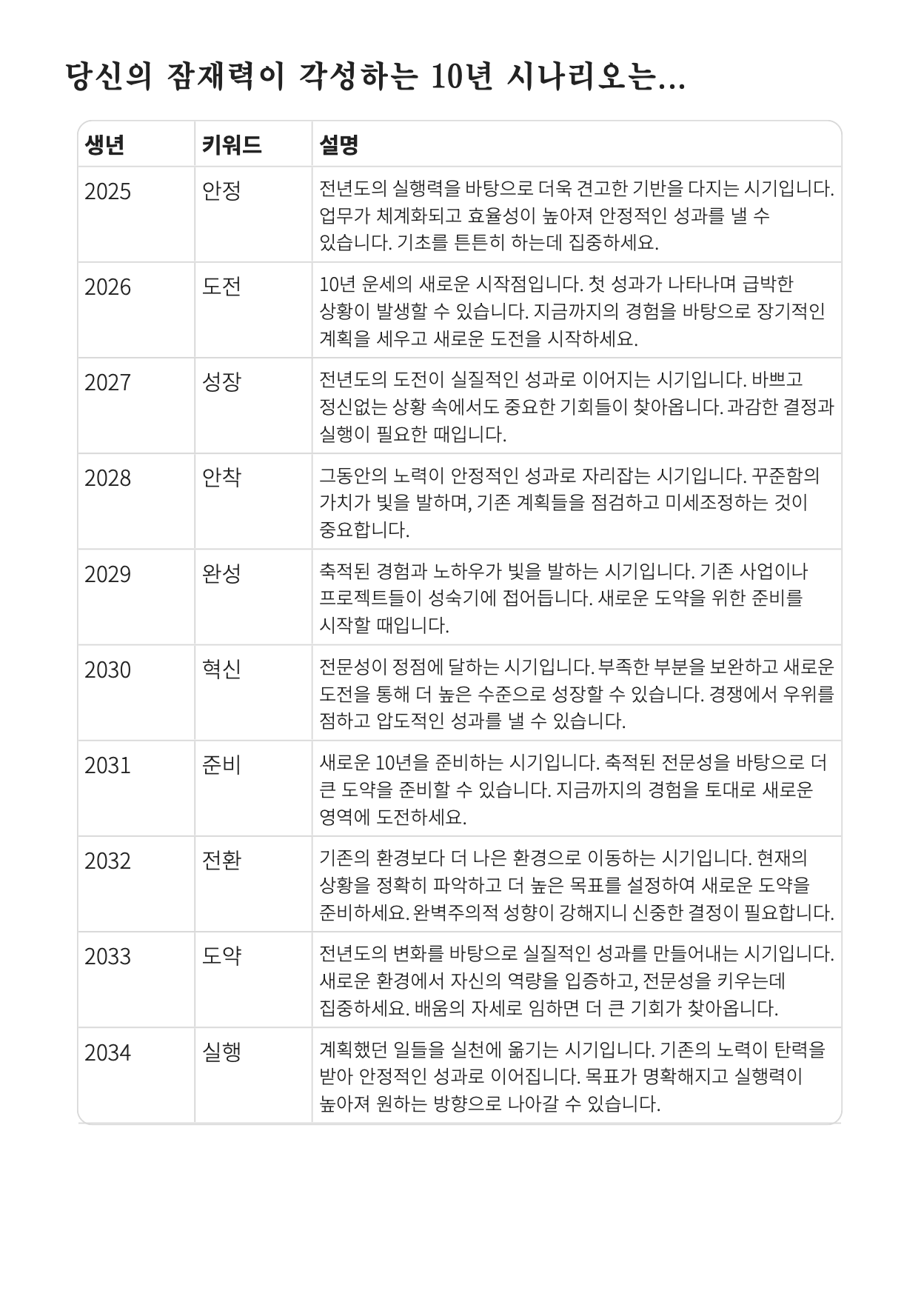 당신의 잠재력이 각성하는 10년 시나리오는...

| 생년 | 키워드 | 설명 |
|---|---|---|
| 2025 | 안정 | 전년도의 실행력을 바탕으로 더욱 견고한 기반을 다지는 시기입니다. 업무가 체계화되고 효율성이 높아져 안정적인 성과를 낼 수 있습니다. 기초를 튼튼히 하는데 집중하세요. |
| 2026 | 도전 | 10년 운세의 새로운 시작점입니다. 첫 성과가 나타나며 급박한 상황이 발생할 수 있습니다. 지금까지의 경험을 바탕으로 장기적인 계획을 세우고 새로운 도전을 시작하세요. |
| 2027 | 성장 | 전년도의 도전이 실질적인 성과로 이어지는 시기입니다. 바쁘고 정신없는 상황 속에서도 중요한 기회들이 찾아옵니다. 과감한 결정과 실행이 필요한 때입니다. |
| 2028 | 안착 | 그동안의 노력이 안정적인 성과로 자리잡는 시기입니다. 꾸준함의 가치가 빛을 발하며, 기존 계획들을 점검하고 미세조정하는 것이 중요합니다. |
| 2029 | 완성 | 축적된 경험과 노하우가 빛을 발하는 시기입니다. 기존 사업이나 프로젝트들이 성숙기에 접어듭니다. 새로운 도약을 위한 준비를 시작할 때입니다. |
| 2030 | 혁신 | 전문성이 정점에 달하는 시기입니다. 부족한 부분을 보완하고 새로운 도전을 통해 더 높은 수준으로 성장할 수 있습니다. 경쟁에서 우위를 점하고 압도적인 성과를 낼 수 있습니다. |
| 2031 | 준비 | 새로운 10년을 준비하는 시기입니다. 축적된 전문성을 바탕으로 더 큰 도약을 준비할 수 있습니다. 지금까지의 경험을 토대로 새로운 영역에 도전하세요. |
| 2032 | 전환 | 기존의 환경보다 더 나은 환경으로 이동하는 시기입니다. 현재의 상황을 정확히 파악하고 더 높은 목표를 설정하여 새로운 도약을 준비하세요. 완벽주의적 성향이 강해지니 신중한 결정이 필요합니다. |
| 2033 | 도약 | 전년도의 변화를 바탕으로 실질적인 성과를 만들어내는 시기입니다. 새로운 환경에서 자신의 역량을 입증하고, 전문성을 키우는데 집중하세요. 배움의 자세로 임하면 더 큰 기회가 찾아옵니다. |
| 2034 | 실행 | 계획했던 일들을 실천에 옮기는 시기입니다. 기존의 노력이 탄력을 받아 안정적인 성과로 이어집니다. 목표가 명확해지고 실행력이 높아져 원하는 방향으로 나아갈 수 있습니다. |